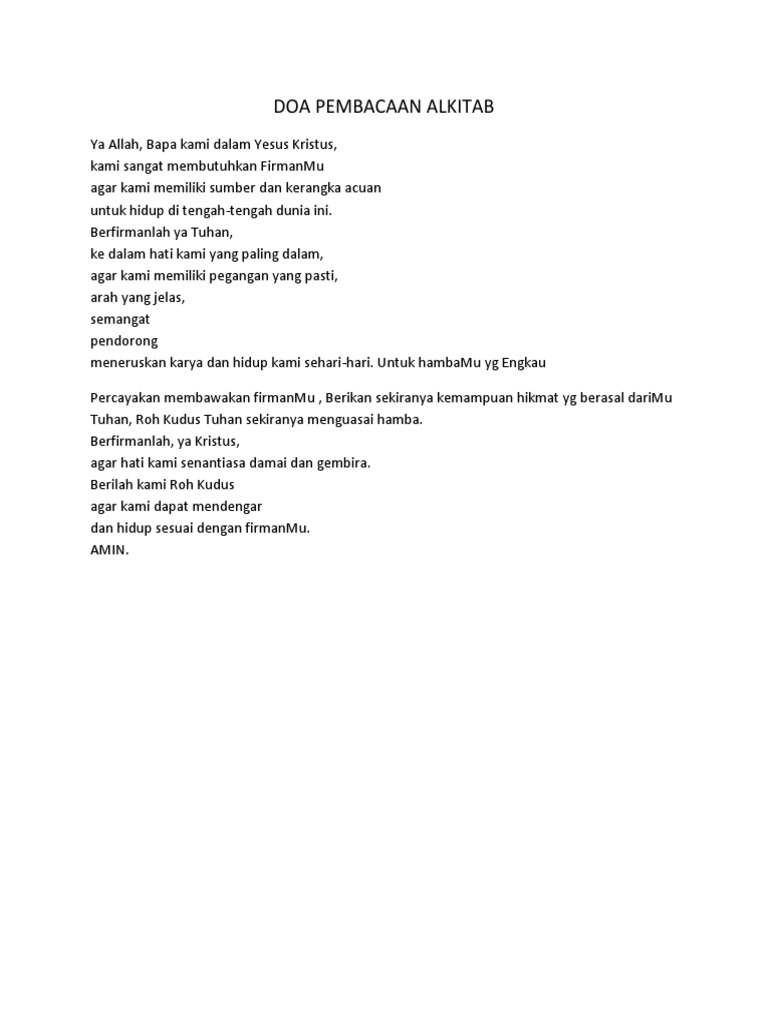 DOA PEMBACAAN ALKITAB

Ya Allah, Bapa kami dalam Yesus Kristus,
kami sangat membutuhkan FirmanMu
agar kami memiliki sumber dan kerangka acuan
untuk hidup di tengah-tengah dunia ini.
Berfirmanlah ya Tuhan,
ke dalam hati kami yang paling dalam,
agar kami memiliki pegangan yang pasti,
arah yang jelas,
semangat
pendorong
meneruskan karya dan hidup kami sehari-hari. Untuk hambaMu yg Engkau

Percayakan membawakan firmanMu , Berikan sekiranya kemampuan hikmat yg berasal dariMu Tuhan, Roh Kudus Tuhan sekiranya menguasai hamba.
Berfirmanlah, ya Kristus,
agar hati kami senantiasa damai dan gembira.
Berilah kami Roh Kudus
agar kami dapat mendengar
dan hidup sesuai dengan firmanMu.
AMIN.